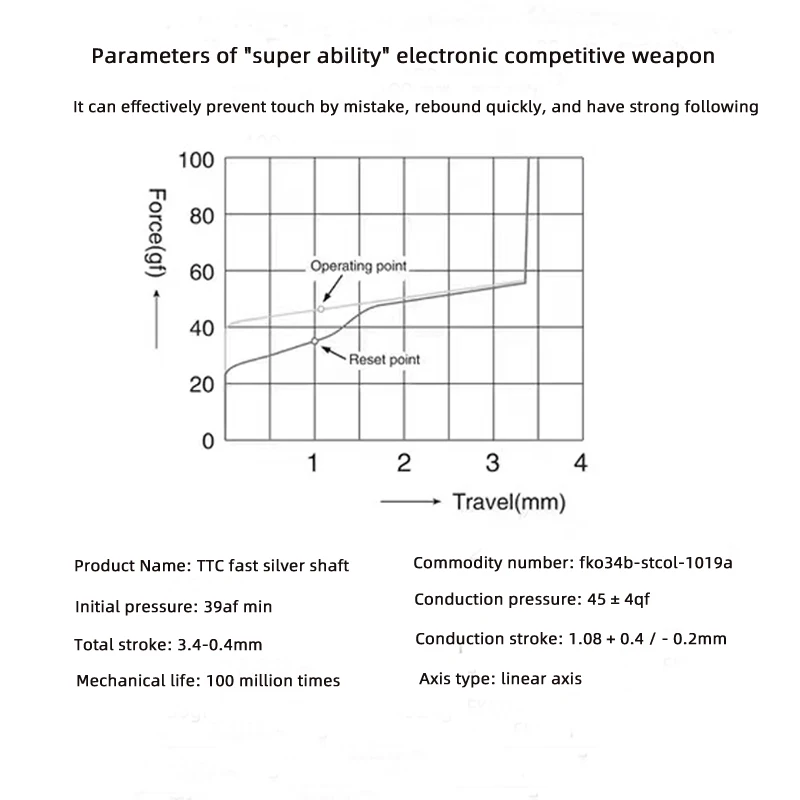 Parameters of "super ability" electronic competitive weapon

It can effectively prevent touch by mistake, rebound quickly, and have strong following

100
80
60
40
20
0
Force(gf)
Operating point
Reset point
1
2
3
4
Travel(mm)

Product Name: TTC fast silver shaft

Initial pressure: 39af min

Total stroke: 3.4-0.4mm

Mechanical life: 100 million times

Commodity number: fko34b-stcol-1019a

Conduction pressure: 45 ± 4qf

Conduction stroke: 1.08 + 0.4 / - 0.2mm

Axis type: linear axis